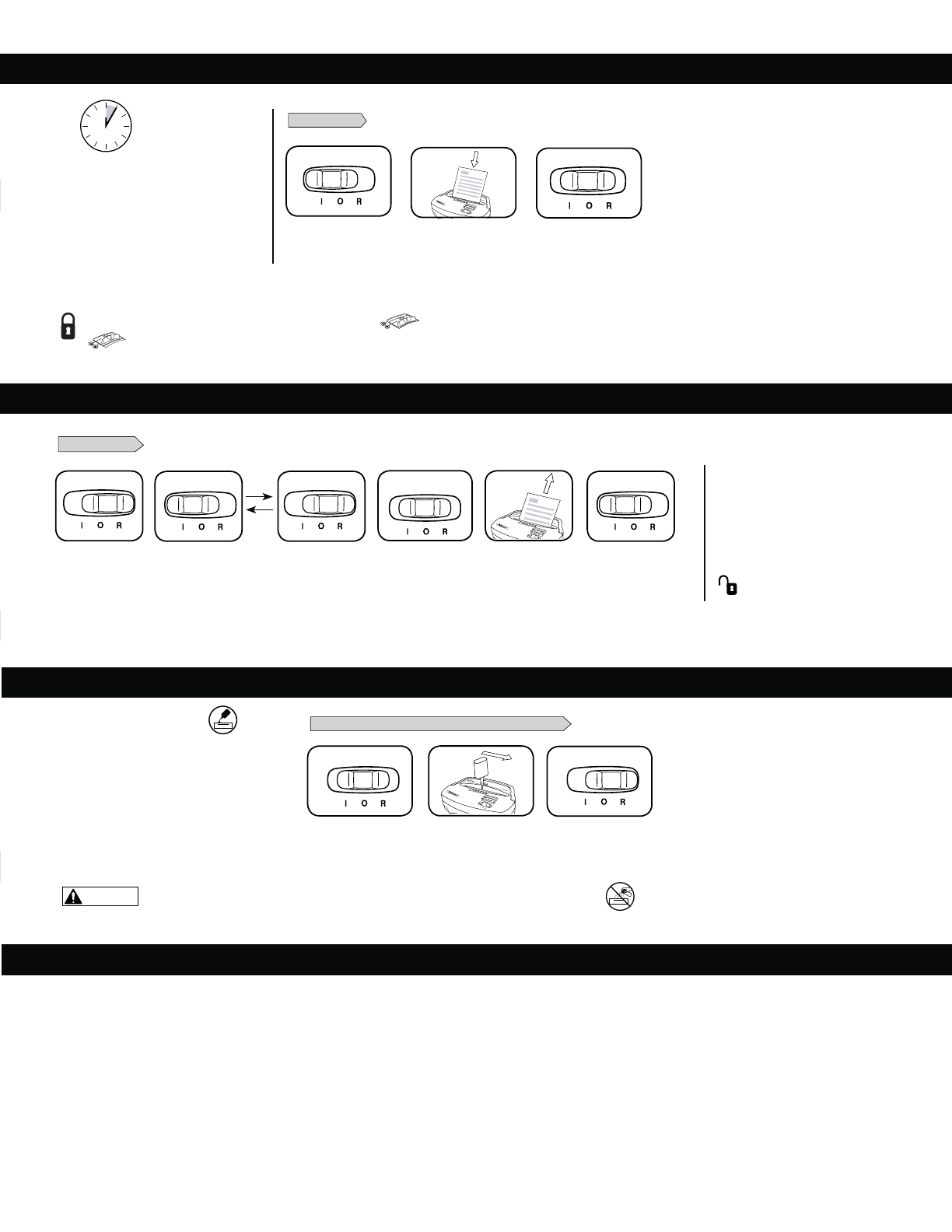 I O R

I O R

I O R

I O R

I O R

I O R

I O R

I O R

I O R

I O R